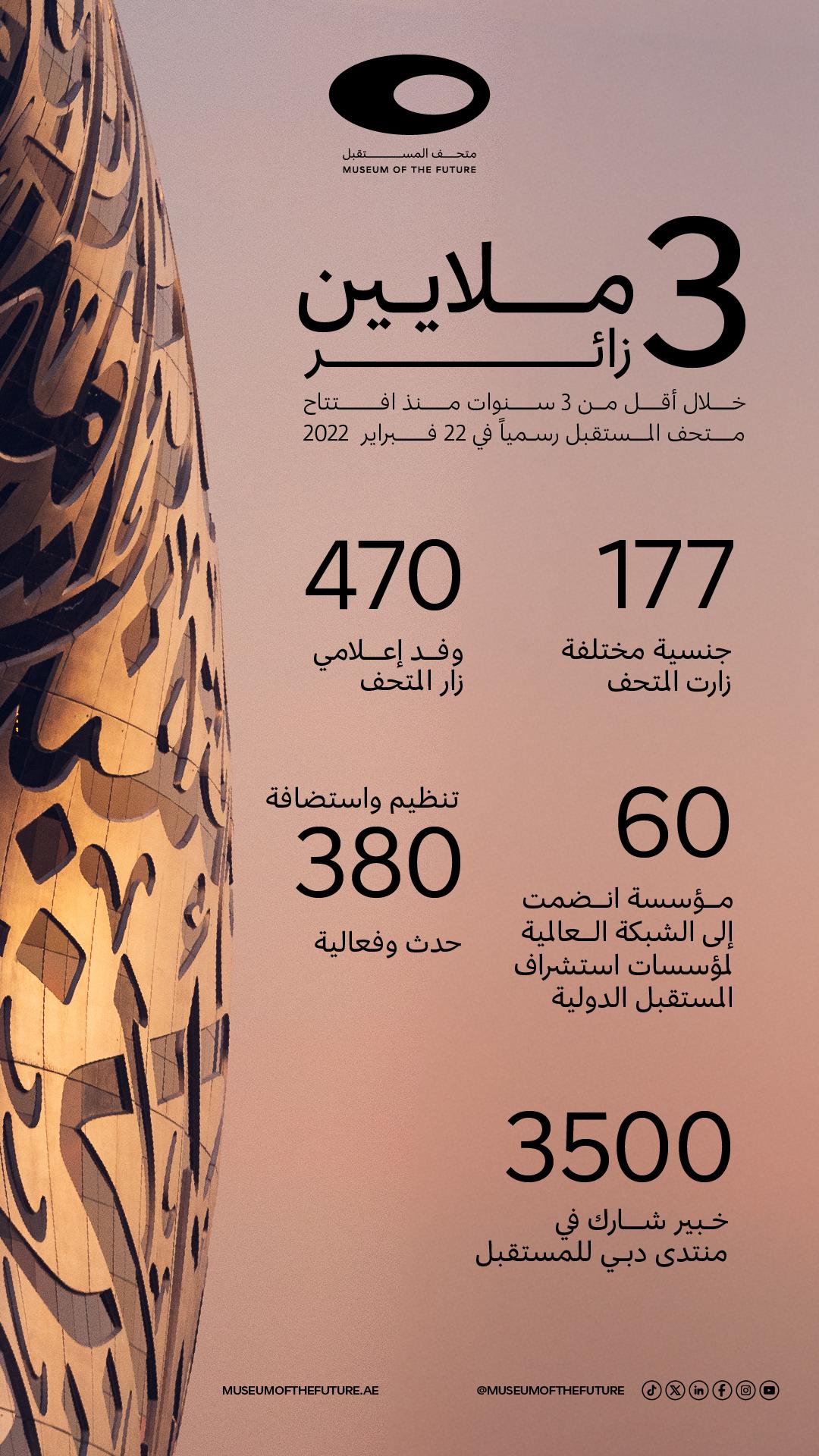 متحف المستقبل
MUSEUM OF THE FUTURE

3 ملايين زائر

خلال أقل من 3 سنوات منذ افتتاح متحف المستقبل رسمياً في 22 فبراير 2022

177
جنسية مختلفة زارت المتحف

470
وفد إعلامي زار المتحف

60
مؤسسة انضمت إلى الشبكة العالمية لمؤسسات استشراف المستقبل الدولية

تنظيم واستضافة
380
حدث وفعالية

3500
خبير شارك في منتدى دبي للمستقبل

MUSEUMOFTHEFUTURE.AE
@MUSEUMOFTHEFUTURE